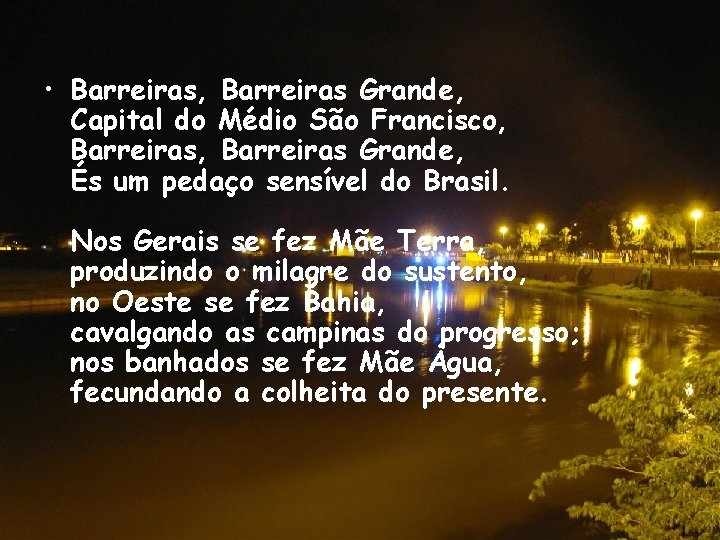 • Barreiras, Barreiras Grande,
Capital do Médio São Francisco,
Barreiras, Barreiras Grande,
És um pedaço sensível do Brasil.

Nos Gerais se fez Mãe Terra,
produzindo o milagre do sustento,
no Oeste se fez Bahia,
cavalgando as campinas do progresso;
nos banhados se fez Mãe Água,
fecundando a colheita do presente.